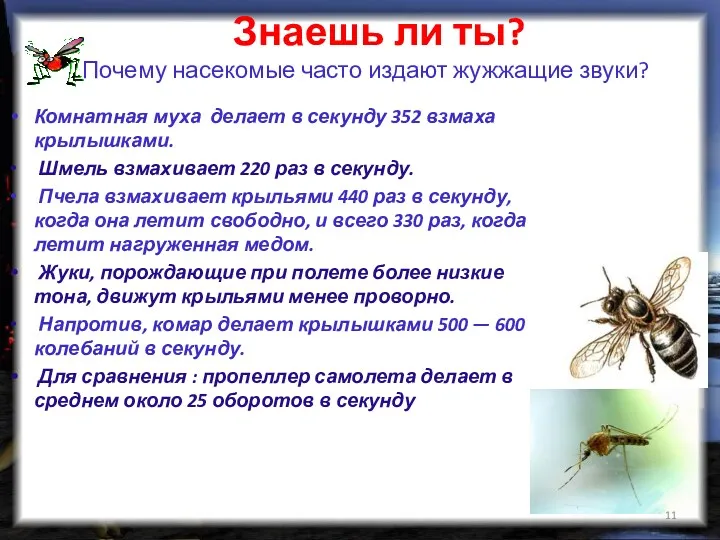 Знаешь ли ты?

Почему насекомые часто издают жужжащие звуки?

• Комнатная муха делает в секунду 352 взмаха крылышками.
• Шмель взмахивает 220 раз в секунду.
• Пчела взмахивает крыльями 440 раз в секунду, когда она летит свободно, и всего 330 раз, когда летит нагруженная медом.
• Жуки, порождающие при полете более низкие тона, движут крыльями менее проворно.
• Напротив, комар делает крылышками 500 — 600 колебаний в секунду.
• Для сравнения : пропеллер самолета делает в среднем около 25 оборотов в секунду

11